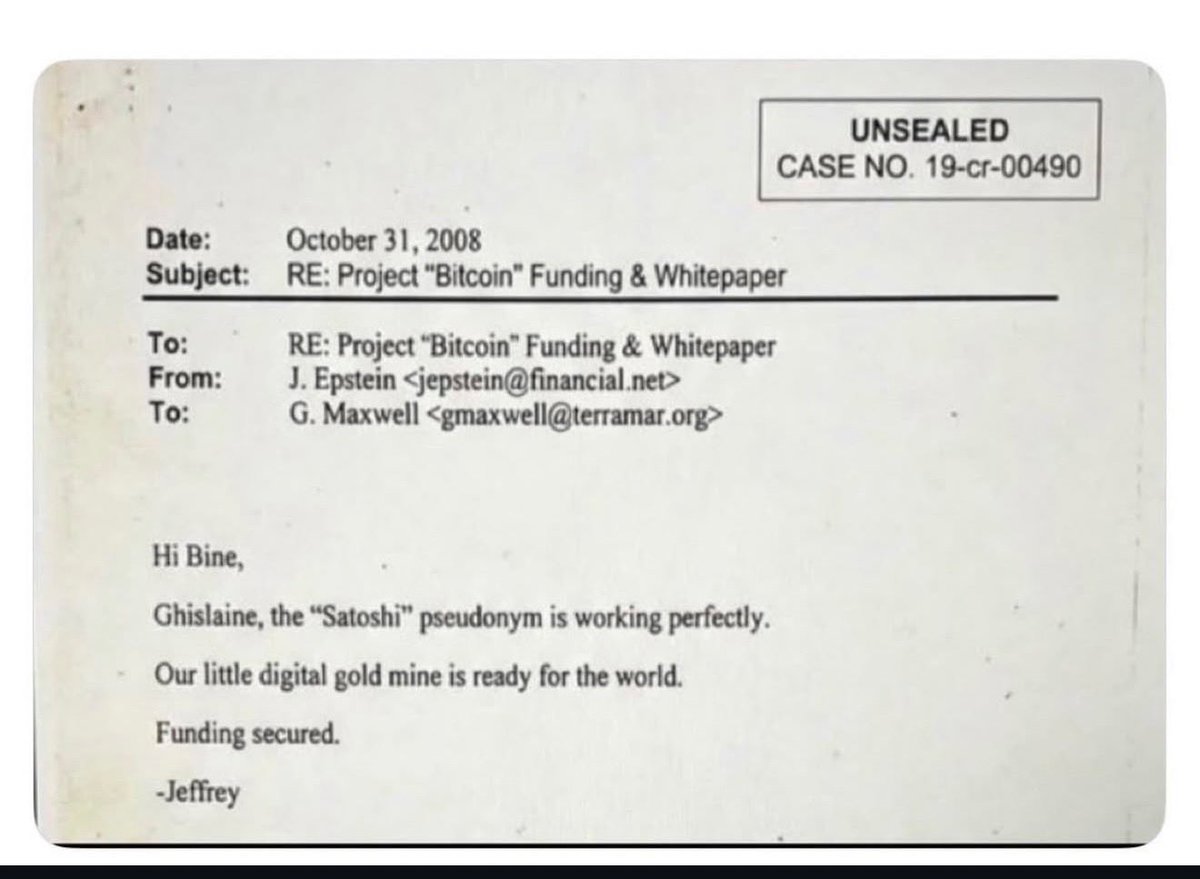 UNSEALED
CASE NO. 19-cr-00490

Date: October 31, 2008
Subject: RE: Project "Bitcoin" Funding & Whitepaper

To: RE: Project "Bitcoin" Funding & Whitepaper
From: J. Epstein <jepstein@financial.net>
To: G. Maxwell <gmaxwell@terramar.org>

Hi Bine,

Ghislaine, the "Satoshi" pseudonym is working perfectly.

Our little digital gold mine is ready for the world.

Funding secured.

-Jeffrey